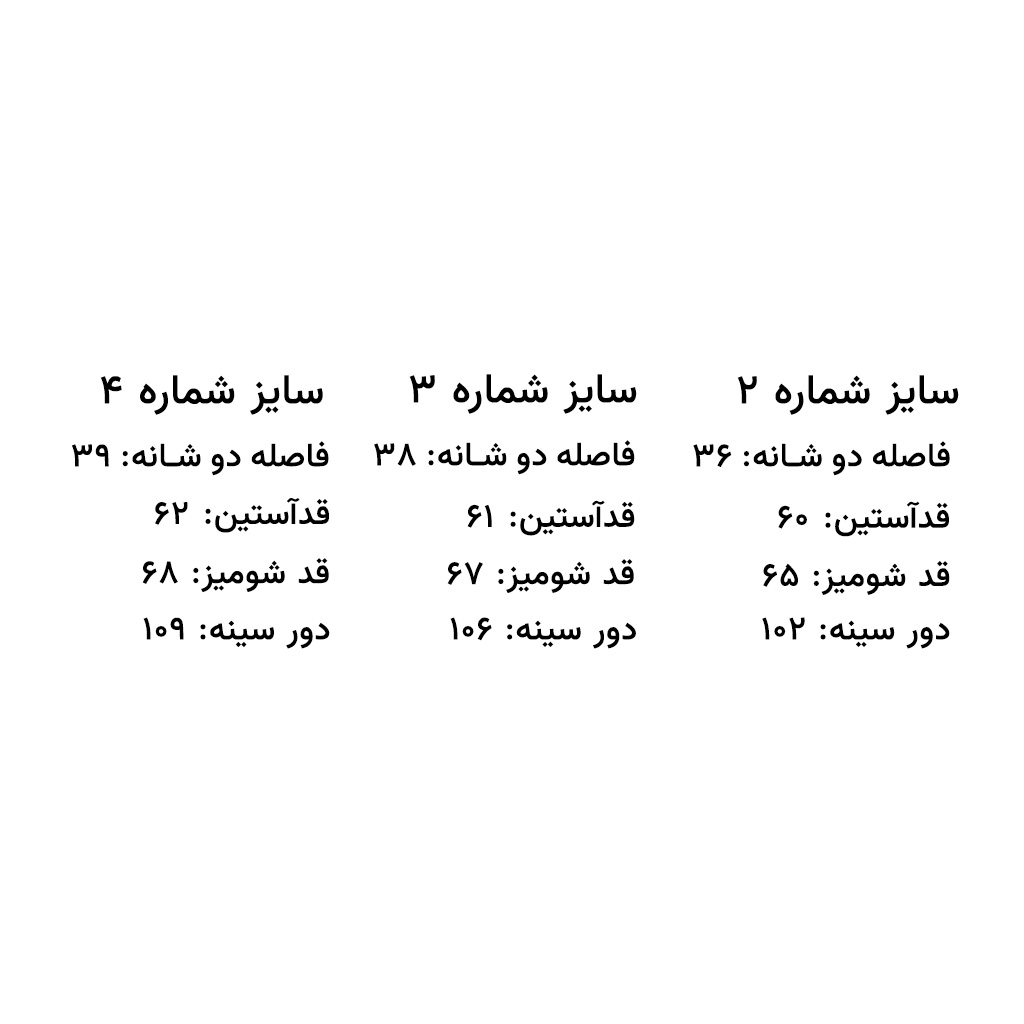 سایز شماره ۲
فاصله دو شانه: ۳۶
قدآستین: ۶۰
قد شومیز: ۶۵
دور سینه: ۱۰۲

سایز شماره ۳
فاصله دو شانه: ۳۸
قدآستین: ۶۱
قد شومیز: ۶۷
دور سینه: ۱۰۶

سایز شماره ۴
فاصله دو شانه: ۳۹
قدآستین: ۶۲
قد شومیز: ۶۸
دور سینه: ۱۰۹